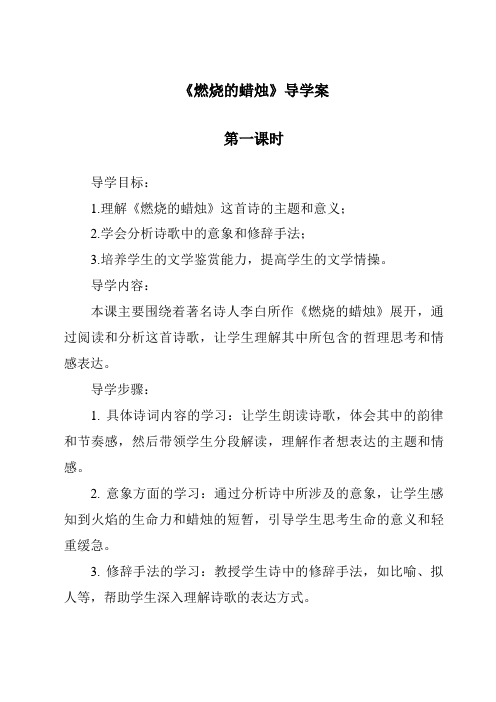 《燃烧的蜡烛》导学案

第一课时

导学目标：

1.理解《燃烧的蜡烛》这首诗的主题和意义；

2.学会分析诗歌中的意象和修辞手法；

3.培养学生的文学鉴赏能力，提高学生的文学情操。

导学内容：

本课主要围绕着著名诗人李白所作《燃烧的蜡烛》展开，通过阅读和分析这首诗歌，让学生理解其中所包含的哲理思考和情感表达。

导学步骤：

1. 具体诗词内容的学习：让学生朗读诗歌，体会其中的韵律和节奏感，然后带领学生分段解读，理解作者想表达的主题和情感。

2. 意象方面的学习：通过分析诗中所涉及的意象，让学生感知到火焰的生命力和蜡烛的短暂，引导学生思考生命的意义和轻重缓急。

3. 修辞手法的学习：教授学生诗中的修辞手法，如比喻、拟人等，帮助学生深入理解诗歌的表达方式。